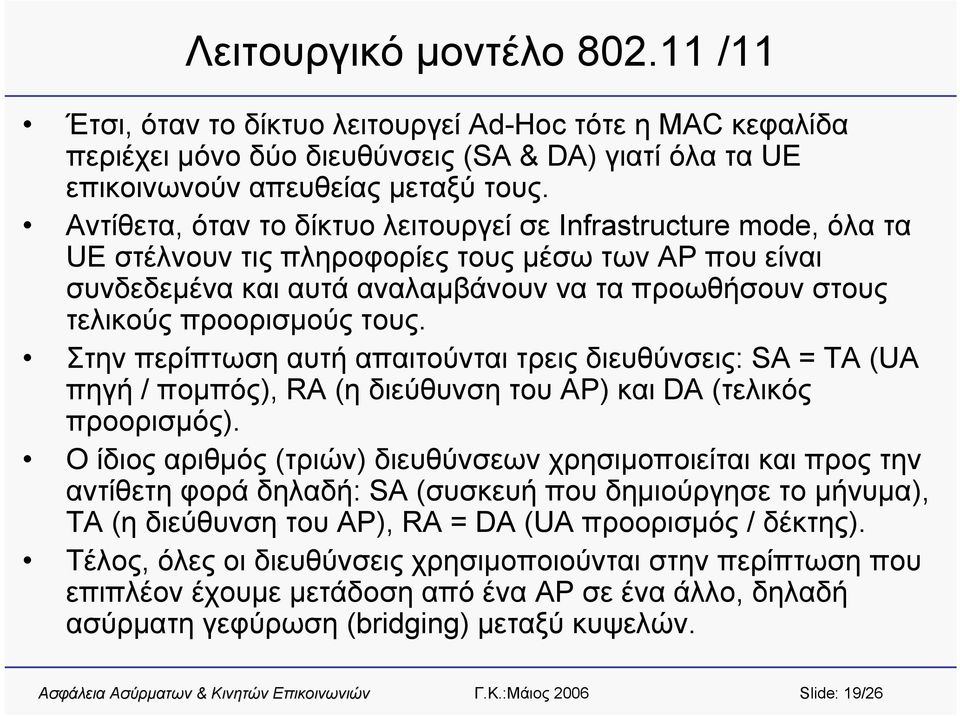 Λειτουργικό μοντέλο 802.11 /11

• Έτσι, όταν το δίκτυο λειτουργεί Ad-Hoc τότε η MAC κεφαλίδα περιέχει μόνο δύο διευθύνσεις (SA & DA) γιατί όλα τα UE επικοινωνούν απευθείας μεταξύ τους.

• Αντίθετα, όταν το δίκτυο λειτουργεί σε Infrastructure mode, όλα τα UE στέλνουν τις πληροφορίες τους μέσω των AP που είναι συνδεδεμένα και αυτά αναλαμβάνουν να τα προωθήσουν στους τελικούς προορισμούς τους.

• Στην περίπτωση αυτή απαιτούνται τρεις διευθύνσεις: SA = TA (UA πηγή / πομπός), RA (η διεύθυνση του AP) και DA (τελικός προορισμός).

• Ο ίδιος αριθμός (τριών) διευθύνσεων χρησιμοποιείται και προς την αντίθετη φορά δηλαδή: SA (συσκευή που δημιούργησε το μήνυμα), TA (η διεύθυνση του AP), RA = DA (UA προορισμός / δέκτης).

• Τέλος, όλες οι διευθύνσεις χρησιμοποιούνται στην περίπτωση που επιπλέον έχουμε μετάδοση από ένα AP σε ένα άλλο, δηλαδή ασύρματη γεφύρωση (bridging) μεταξύ κυψελών.

Ασφάλεια Ασύρματων & Κινητών Επικοινωνιών Γ.Κ.:Μάιος 2006 Slide: 19/26